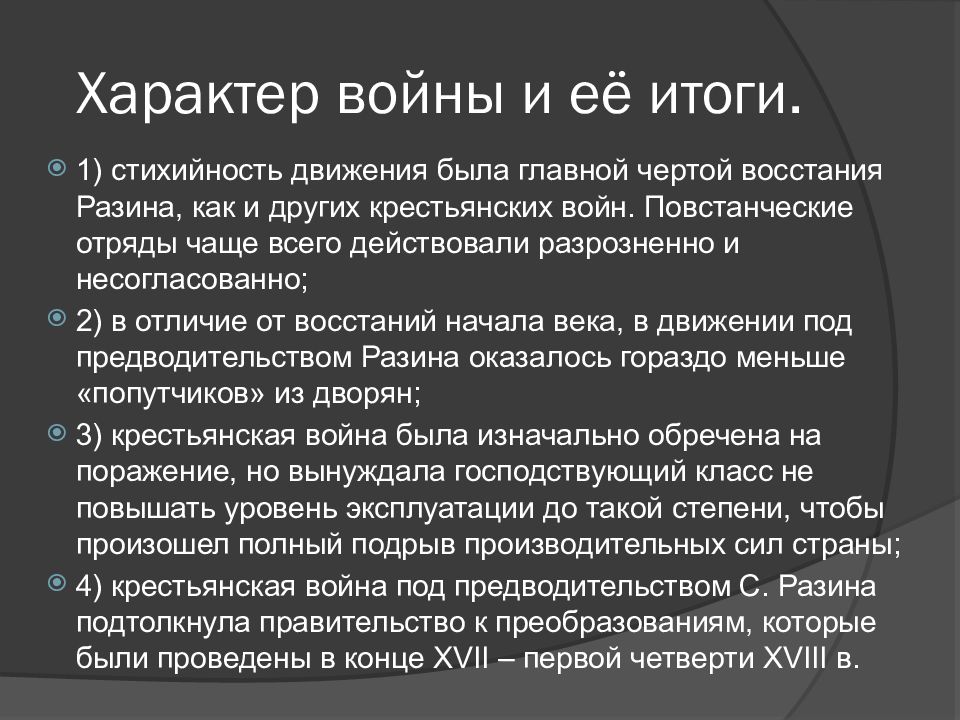 Характер войны и её итоги.

1) стихийность движения была главной чертой восстания Разина, как и других крестьянских войн. Повстанческие отряды чаще всего действовали разрозненно и несогласованно;

2) в отличие от восстаний начала века, в движении под предводительством Разина оказалось гораздо меньше «попутчиков» из дворян;

3) крестьянская война была изначально обречена на поражение, но вынуждала господствующий класс не повышать уровень эксплуатации до такой степени, чтобы произошел полный подрыв производительных сил страны;

4) крестьянская война под предводительством С. Разина подтолкнула правительство к преобразованиям, которые были проведены в конце XVII – первой четверти XVIII в.